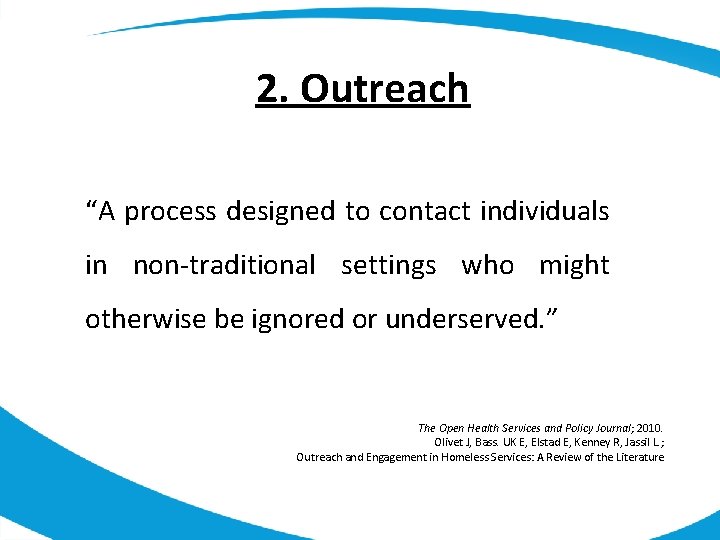 2. Outreach

“A process designed to contact individuals in non-traditional settings who might otherwise be ignored or underserved.”

The Open Health Services and Policy Journal; 2010.
Olivet J, Bass. UK E, Elstad E, Kenney R, Jassil L.;
Outreach and Engagement in Homeless Services: A Review of the Literature